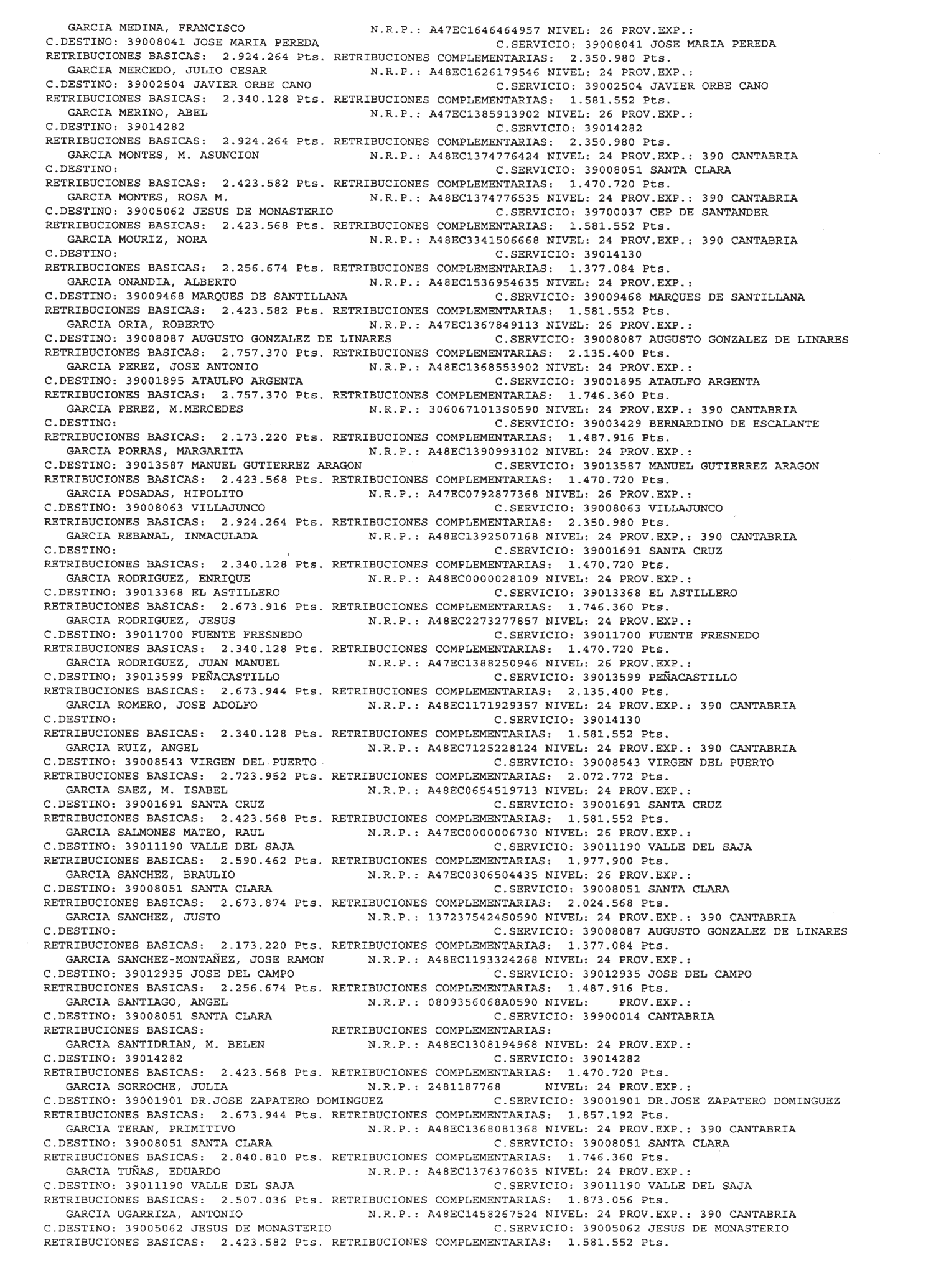 GARCIA MEDINA, FRANCISCO N.R.P.: A47EC1646464957 NIVEL: 26 PROV.EXP.:
C.DESTINO: 39008041 JOSE MARIA PEREDA C.SERVICIO: 39008041 JOSE MARIA PEREDA
RETRIBUCIONES BASICAS: 2.924.264 Pts. RETRIBUCIONES COMPLEMENTARIAS: 2.350.980 Pts.
GARCIA MERCEDO, JULIO CESAR N.R.P.: A48EC1626179546 NIVEL: 24 PROV.EXP.:
C.DESTINO: 39002504 JAVIER ORBE CANO C.SERVICIO: 39002504 JAVIER ORBE CANO
RETRIBUCIONES BASICAS: 2.340.128 Pts. RETRIBUCIONES COMPLEMENTARIAS: 1.581.552 Pts.
GARCIA MERINO, ABEL N.R.P.: A47EC1385913902 NIVEL: 26 PROV.EXP.:
C.DESTINO: 39014282 C.SERVICIO: 39014282
RETRIBUCIONES BASICAS: 2.924.264 Pts. RETRIBUCIONES COMPLEMENTARIAS: 2.350.980 Pts.
GARCIA MONTES, M. ASUNCION N.R.P.: A48EC1374776424 NIVEL: 24 PROV.EXP.: 390 CANTABRIA
C.DESTINO: C.SERVICIO: 39008051 SANTA CLARA
RETRIBUCIONES BASICAS: 2.423.582 Pts. RETRIBUCIONES COMPLEMENTARIAS: 1.470.720 Pts.
GARCIA MONTES, ROSA M. N.R.P.: A48EC1374776535 NIVEL: 24 PROV.EXP.: 390 CANTABRIA
C.DESTINO: 39005062 JESUS DE MONASTERIO C.SERVICIO: 39700037 CEP DE SANTANDER
RETRIBUCIONES BASICAS: 2.423.568 Pts. RETRIBUCIONES COMPLEMENTARIAS: 1.581.552 Pts.
GARCIA MOURIZ, NORA N.R.P.: A48EC3341506668 NIVEL: 24 PROV.EXP.: 390 CANTABRIA
C.DESTINO: C.SERVICIO: 39014130
RETRIBUCIONES BASICAS: 2.256.674 Pts. RETRIBUCIONES COMPLEMENTARIAS: 1.377.084 Pts.
GARCIA ONANDIA, ALBERTO N.R.P.: A48EC1536954635 NIVEL: 24 PROV.EXP.:
C.DESTINO: 39009468 MARQUES DE SANTILLANA C.SERVICIO: 39009468 MARQUES DE SANTILLANA
RETRIBUCIONES BASICAS: 2.423.582 Pts. RETRIBUCIONES COMPLEMENTARIAS: 1.581.552 Pts.
GARCIA ORIA, ROBERTO N.R.P.: A47EC1367849113 NIVEL: 26 PROV.EXP.:
C.DESTINO: 39008087 AUGUSTO GONZALEZ DE LINARES C.SERVICIO: 39008087 AUGUSTO GONZALEZ DE LINARES
RETRIBUCIONES BASICAS: 2.757.370 Pts. RETRIBUCIONES COMPLEMENTARIAS: 2.135.400 Pts.
GARCIA PEREZ, JOSE ANTONIO N.R.P.: A48EC1368553902 NIVEL: 24 PROV.EXP.:
C.DESTINO: 39001895 ATAULFO ARGENTA C.SERVICIO: 39001895 ATAULFO ARGENTA
RETRIBUCIONES BASICAS: 2.757.370 Pts. RETRIBUCIONES COMPLEMENTARIAS: 1.746.360 Pts.
GARCIA PEREZ, M.MERCEDES N.R.P.: 3060671013S0590 NIVEL: 24 PROV.EXP.: 390 CANTABRIA
C.DESTINO: C.SERVICIO: 39003429 BERNARDINO DE ESCALANTE
RETRIBUCIONES BASICAS: 2.173.220 Pts. RETRIBUCIONES COMPLEMENTARIAS: 1.487.916 Pts.
GARCIA PORRAS, MARGARITA N.R.P.: A48EC1390993102 NIVEL: 24 PROV.EXP.:
C.DESTINO: 39013587 MANUEL GUTIERREZ ARAGON C.SERVICIO: 39013587 MANUEL GUTIERREZ ARAGON
RETRIBUCIONES BASICAS: 2.423.568 Pts. RETRIBUCIONES COMPLEMENTARIAS: 1.470.720 Pts.
GARCIA POSADAS, HIPOLITO N.R.P.: A47EC0792877368 NIVEL: 26 PROV.EXP.:
C.DESTINO: 39008063 VILLAJUNCO C.SERVICIO: 39008063 VILLAJUNCO
RETRIBUCIONES BASICAS: 2.924.264 Pts. RETRIBUCIONES COMPLEMENTARIAS: 2.350.980 Pts.
GARCIA REBANAL, INMACULADA N.R.P.: A48EC1392507168 NIVEL: 24 PROV.EXP.: 390 CANTABRIA
C.DESTINO: C.SERVICIO: 39001691 SANTA CRUZ
RETRIBUCIONES BASICAS: 2.340.128 Pts. RETRIBUCIONES COMPLEMENTARIAS: 1.470.720 Pts.
GARCIA RODRIGUEZ, ENRIQUE N.R.P.: A48EC0000028109 NIVEL: 24 PROV.EXP.:
C.DESTINO: 39013368 EL ASTILLERO C.SERVICIO: 39013368 EL ASTILLERO
RETRIBUCIONES BASICAS: 2.673.916 Pts. RETRIBUCIONES COMPLEMENTARIAS: 1.746.360 Pts.
GARCIA RODRIGUEZ, JESUS N.R.P.: A48EC2273277857 NIVEL: 24 PROV.EXP.:
C.DESTINO: 39011700 FUENTE FRESNEDO C.SERVICIO: 39011700 FUENTE FRESNEDO
RETRIBUCIONES BASICAS: 2.340.128 Pts. RETRIBUCIONES COMPLEMENTARIAS: 1.470.720 Pts.
GARCIA RODRIGUEZ, JUAN MANUEL N.R.P.: A47EC1388250946 NIVEL: 26 PROV.EXP.:
C.DESTINO: 39013599 PEÑACASTILLO C.SERVICIO: 39013599 PEÑACASTILLO
RETRIBUCIONES BASICAS: 2.673.944 Pts. RETRIBUCIONES COMPLEMENTARIAS: 2.135.400 Pts.
GARCIA ROMERO, JOSE ADOLFO N.R.P.: A48EC1171929357 NIVEL: 24 PROV.EXP.: 390 CANTABRIA
C.DESTINO: C.SERVICIO: 39014130
RETRIBUCIONES BASICAS: 2.340.128 Pts. RETRIBUCIONES COMPLEMENTARIAS: 1.581.552 Pts.
GARCIA RUIZ, ANGEL N.R.P.: A48EC7125228124 NIVEL: 24 PROV.EXP.: 390 CANTABRIA
C.DESTINO: 39008543 VIRGEN DEL PUERTO C.SERVICIO: 39008543 VIRGEN DEL PUERTO
RETRIBUCIONES BASICAS: 2.723.952 Pts. RETRIBUCIONES COMPLEMENTARIAS: 2.072.772 Pts.
GARCIA SAEZ, M. ISABEL N.R.P.: A48EC0654519713 NIVEL: 24 PROV.EXP.:
C.DESTINO: 39001691 SANTA CRUZ C.SERVICIO: 39001691 SANTA CRUZ
RETRIBUCIONES BASICAS: 2.423.568 Pts. RETRIBUCIONES COMPLEMENTARIAS: 1.581.552 Pts.
GARCIA SALMONES MATEO, RAUL N.R.P.: A47EC0000006730 NIVEL: 26 PROV.EXP.:
C.DESTINO: 39011190 VALLE DEL SAJA C.SERVICIO: 39011190 VALLE DEL SAJA
RETRIBUCIONES BASICAS: 2.590.462 Pts. RETRIBUCIONES COMPLEMENTARIAS: 1.977.900 Pts.
GARCIA SANCHEZ, BRAULIO N.R.P.: A47EC0306504435 NIVEL: 26 PROV.EXP.:
C.DESTINO: 39008051 SANTA CLARA C.SERVICIO: 39008051 SANTA CLARA
RETRIBUCIONES BASICAS: 2.673.874 Pts. RETRIBUCIONES COMPLEMENTARIAS: 2.024.568 Pts.
GARCIA SANCHEZ, JUSTO N.R.P.: 1372375424S0590 NIVEL: 24 PROV.EXP.: 390 CANTABRIA
C.DESTINO: C.SERVICIO: 39008087 AUGUSTO GONZALEZ DE LINARES
RETRIBUCIONES BASICAS: 2.173.220 Pts. RETRIBUCIONES COMPLEMENTARIAS: 1.377.084 Pts.
GARCIA SANCHEZ-MONTAÑEZ, JOSE RAMON N.R.P.: A48EC1193324268 NIVEL: 24 PROV.EXP.:
C.DESTINO: 39012935 JOSE DEL CAMPO C.SERVICIO: 39012935 JOSE DEL CAMPO
RETRIBUCIONES BASICAS: 2.256.674 Pts. RETRIBUCIONES COMPLEMENTARIAS: 1.487.916 Pts.
GARCIA SANTIAGO, ANGEL N.R.P.: 0809356068A0590 NIVEL: PROV.EXP.:
C.DESTINO: 39008051 SANTA CLARA C.SERVICIO: 39900014 CANTABRIA
RETRIBUCIONES BASICAS: RETRIBUCIONES COMPLEMENTARIAS:
GARCIA SANTIDRIAN, M. BELEN N.R.P.: A48EC1308194968 NIVEL: 24 PROV.EXP.:
C.DESTINO: 39014282 C.SERVICIO: 39014282
RETRIBUCIONES BASICAS: 2.423.568 Pts. RETRIBUCIONES COMPLEMENTARIAS: 1.470.720 Pts.
GARCIA SORROCHE, JULIA N.R.P.: 2481187768 NIVEL: 24 PROV.EXP.:
C.DESTINO: 39001901 DR.JOSE ZAPATERO DOMINGUEZ C.SERVICIO: 39001901 DR.JOSE ZAPATERO DOMINGUEZ
RETRIBUCIONES BASICAS: 2.673.944 Pts. RETRIBUCIONES COMPLEMENTARIAS: 1.857.192 Pts.
GARCIA TERAN, PRIMITIVO N.R.P.: A48EC1368081368 NIVEL: 24 PROV.EXP.: 390 CANTABRIA
C.DESTINO: 39008051 SANTA CLARA C.SERVICIO: 39008051 SANTA CLARA
RETRIBUCIONES BASICAS: 2.840.810 Pts. RETRIBUCIONES COMPLEMENTARIAS: 1.746.360 Pts.
GARCIA TUÑAS, EDUARDO N.R.P.: A48EC1376376035 NIVEL: 24 PROV.EXP.:
C.DESTINO: 39011190 VALLE DEL SAJA C.SERVICIO: 39011190 VALLE DEL SAJA
RETRIBUCIONES BASICAS: 2.507.036 Pts. RETRIBUCIONES COMPLEMENTARIAS: 1.873.056 Pts.
GARCIA UGARRIZA, ANTONIO N.R.P.: A48EC1458267524 NIVEL: 24 PROV.EXP.: 390 CANTABRIA
C.DESTINO: 39005062 JESUS DE MONASTERIO C.SERVICIO: 39005062 JESUS DE MONASTERIO
RETRIBUCIONES BASICAS: 2.423.582 Pts. RETRIBUCIONES COMPLEMENTARIAS: 1.581.552 Pts.